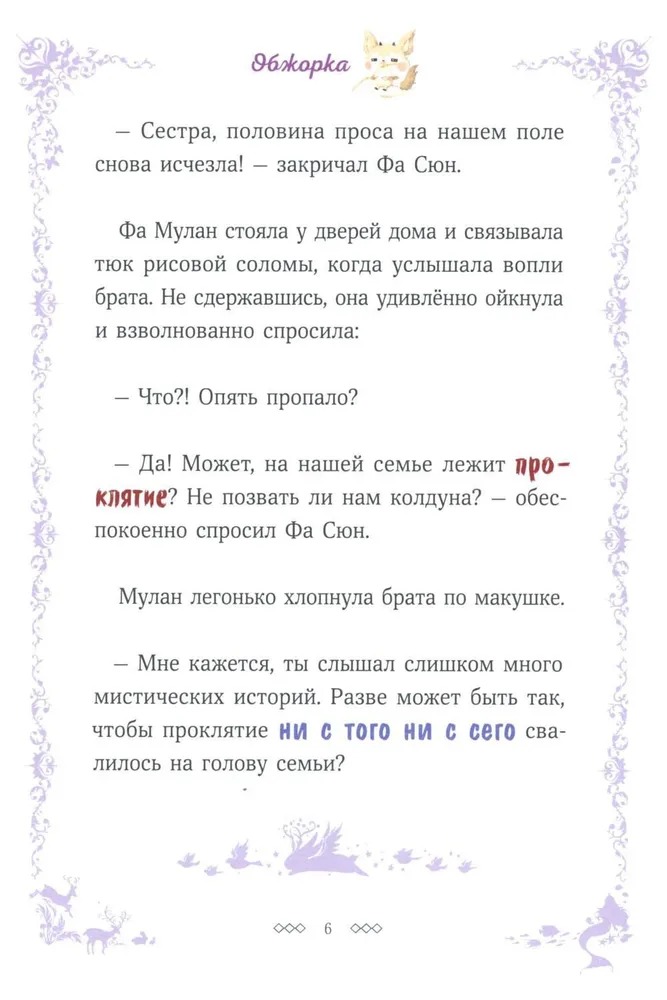 Обжорка

— Сестра, половина проса на нашем поле снова исчезла! — закричал Фа Сюн.

Фа Мулан стояла у дверей дома и связывала тюк рисовой соломы, когда услышала вопли брата. Не сдержавшись, она удивлённо ойкнула и взволнованно спросила:

— Что?! Опять пропало?

— Да! Может, на нашей семье лежит проклятие? Не позвать ли нам колдуна? — обеспокоенно спросил Фа Сюн.

Мулан легонько хлопнула брата по макушке.

— Мне кажется, ты слышал слишком много мистических историй. Разве может быть так, чтобы проклятие ни с того ни с сего свалилось на голову семьи?

6